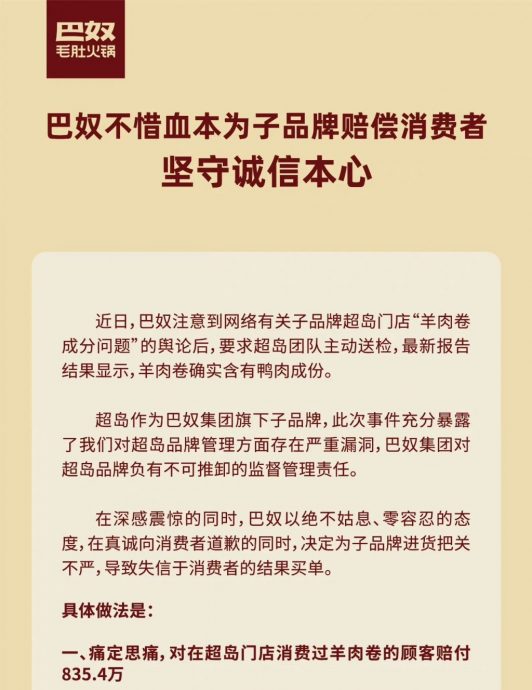 巴奴
毛肚火锅

巴奴不惜血本为子品牌赔偿消费者
坚守诚信本心

近日，巴奴注意到网络有关子品牌超岛门店“羊肉卷成分问题”的舆论后，要求超岛团队主动送检，最新报告结果显示，羊肉卷确实含有鸭肉成份。

超岛作为巴奴集团旗下子品牌，此次事件充分暴露了我们对超岛品牌管理方面存在严重漏洞，巴奴集团对超岛品牌负有不可推卸的监督管理责任。

在深感震惊的同时，巴奴以绝不姑息、零容忍的态度，在真诚向消费者道歉的同时，决定为子品牌进货把关不严，导致失信于消费者的结果买单。

具体做法是：

一、痛定思痛，对在超岛门店消费过羊肉卷的顾客赔付835.4万